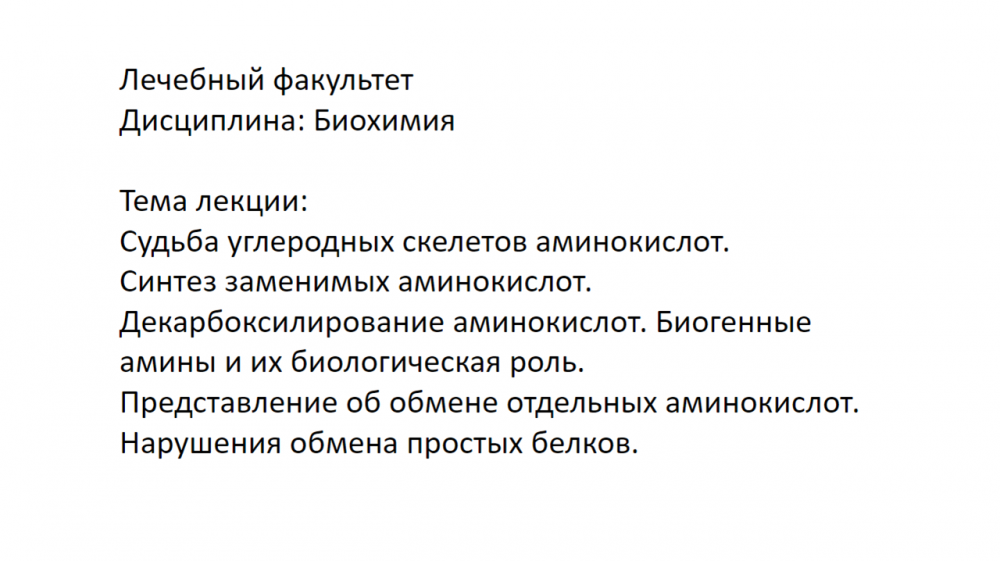 Лечебный факультет
Дисциплина: Биохимия

Тема лекции:
Судьба углеродных скелетов аминокислот.
Синтез заменимых аминокислот.
Декарбоксилирование аминокислот. Биогенные амины и их биологическая роль.
Представление об обмене отдельных аминокислот.
Нарушения обмена простых белков.